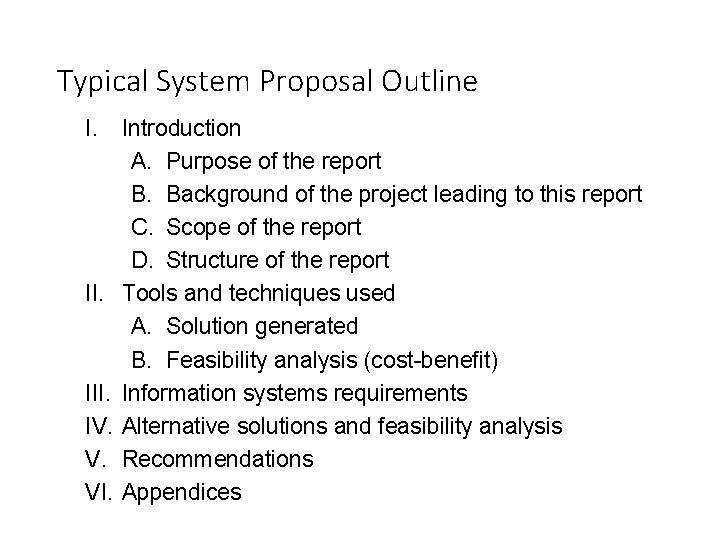 Typical System Proposal Outline

I. Introduction
A. Purpose of the report
B. Background of the project leading to this report
C. Scope of the report
D. Structure of the report
II. Tools and techniques used
A. Solution generated
B. Feasibility analysis (cost-benefit)
III. Information systems requirements
IV. Alternative solutions and feasibility analysis
V. Recommendations
VI. Appendices